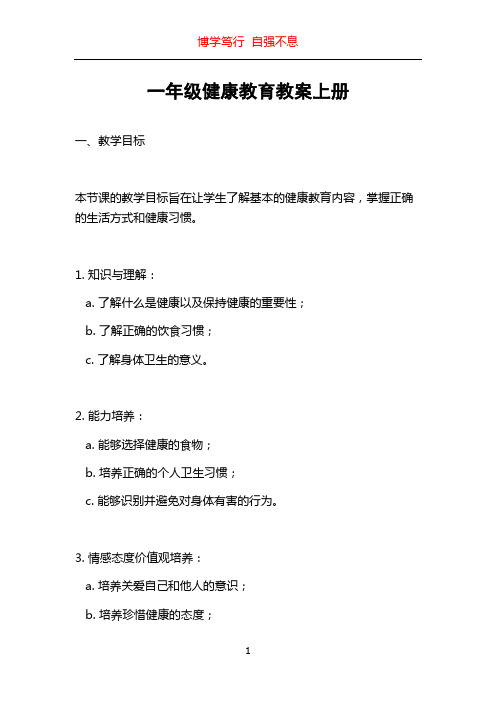 博学笃行 自强不息

一年级健康教育教案上册

一、教学目标

本节课的教学目标旨在让学生了解基本的健康教育内容，掌握正确的生活方式和健康习惯。

1. 知识与理解：

a. 了解什么是健康以及保持健康的重要性；

b. 了解正确的饮食习惯；

c. 了解身体卫生的意义。

2. 能力培养：

a. 能够选择健康的食物；

b. 培养正确的个人卫生习惯；

c. 能够识别并避免对身体有害的行为。

3. 情感态度价值观培养：

a. 培养关爱自己和他人的意识；

b. 培养珍惜健康的态度；

1